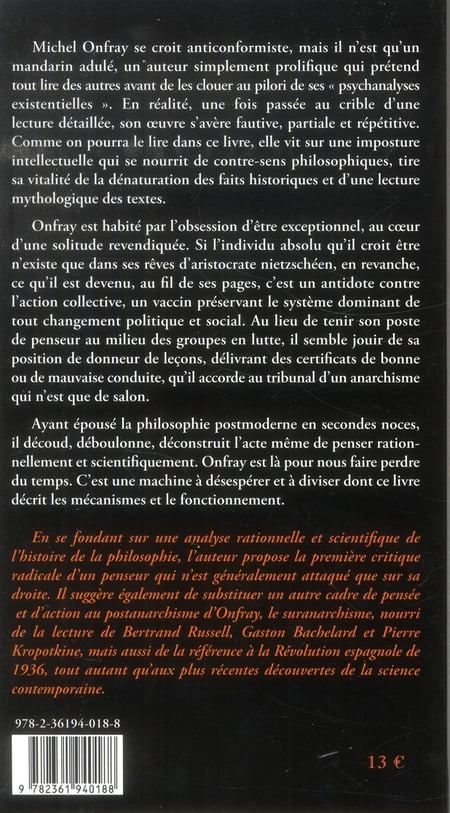 Michel Onfray se croit anticonformiste, mais il n'est qu'un mandarin adulé, un auteur simplement prolifique qui prétend tout lire des autres avant de les clouer au pilori de ses « psychanalyses existentielles ». En réalité, une fois passée au crible d'une lecture détaillée, son œuvre s'avère fautive, partiale et répétitive. Comme on pourra le lire dans ce livre, elle vit sur une imposture intellectuelle qui se nourrit de contre-sens philosophiques, tire sa vitalité de la dénaturation des faits historiques et d'une lecture mythologique des textes.

Onfray est habité par l'obsession d'être exceptionnel, au cœur d'une solitude revendiquée. Si l'individu absolu qu'il croit être n'existe que dans ses rêves d'aristocrate nietzschéen, en revanche, ce qu'il est devenu, au fil de ses pages, c'est un antidote contre l'action collective, un vaccin préservant le système dominant de tout changement politique et social. Au lieu de tenir son poste de penseur au milieu des groupes en lutte, il semble jouir de sa position de donneur de leçons, délivrant des certificats de bonne ou de mauvaise conduite, qu'il accorde au tribunal d'un anarchisme qui n'est que de salon.

Ayant épousé la philosophie postmoderne en secondes noces, il découd, déboulonne, déconstruit l'acte même de penser rationnellement et scientifiquement. Onfray est là pour nous faire perdre du temps. C'est une machine à désespérer et à diviser dont ce livre décrit les mécanismes et le fonctionnement.

En se fondant sur une analyse rationnelle et scientifique de l'histoire de la philosophie, l'auteur propose la première critique radicale d'un penseur qui n'est généralement attaqué que sur sa droite. Il suggère également de substituer un autre cadre de pensée et d'action au postanarchisme d'Onfray, le suranarchisme, nourri de la lecture de Bertrand Russell, Gaston Bachelard et Pierre Kropotkine, mais aussi de la référence à la Révolution espagnole de 1936, tout autant qu'aux plus récentes découvertes de la science contemporaine.

978-2-36194-018-8

9 782361 940188

13 €